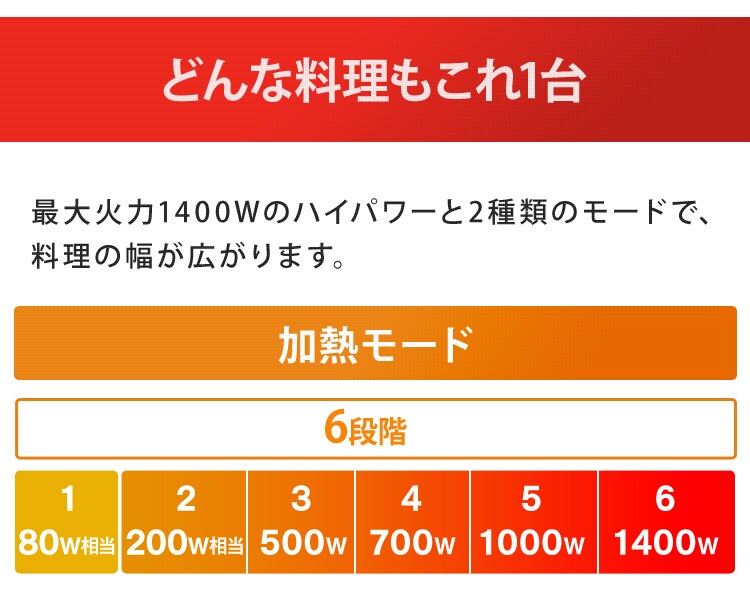 どんな料理もこれ1台

最大火力1400Wのハイパワーと2種類のモードで、料理の幅が広がります。

加熱モード

6段階

| 1 | 2 | 3 | 4 | 5 | 6 |
|---|---|---|---|---|---|
| 80W相当 | 200W相当 | 500W | 700W | 1000W | 1400W |